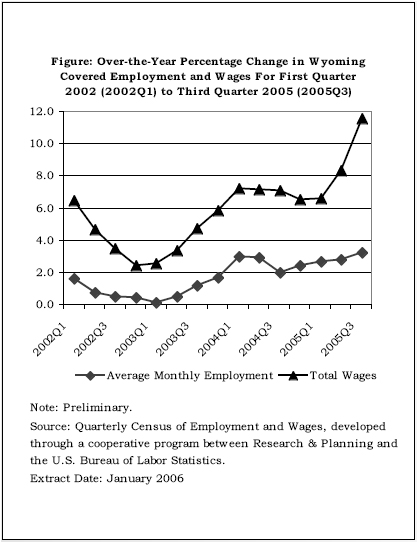 Figure: Over-the-Year Percentage Change in Wyoming Covered Employment and Wages For First Quarter 2002 (2002Q1) to Third Quarter 2005 (2005Q3)

12.0
10.0
8.0
6.0
4.0
2.0
0.0

2002Q1
2002Q3
2003Q1
2003Q3
2004Q1
2004Q3
2005Q1
2005Q3

Average Monthly Employment
Total Wages

Note: Preliminary.

Source: Quarterly Census of Employment and Wages, developed through a cooperative program between Research & Planning and the U.S. Bureau of Labor Statistics.

Extract Date: January 2006